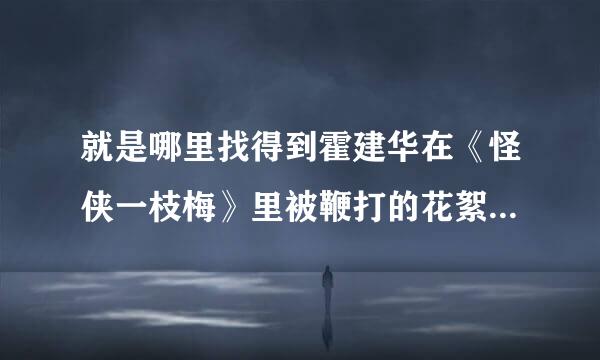 就是哪里找得到霍建华在《怪侠一枝梅》里被鞭打的花絮...